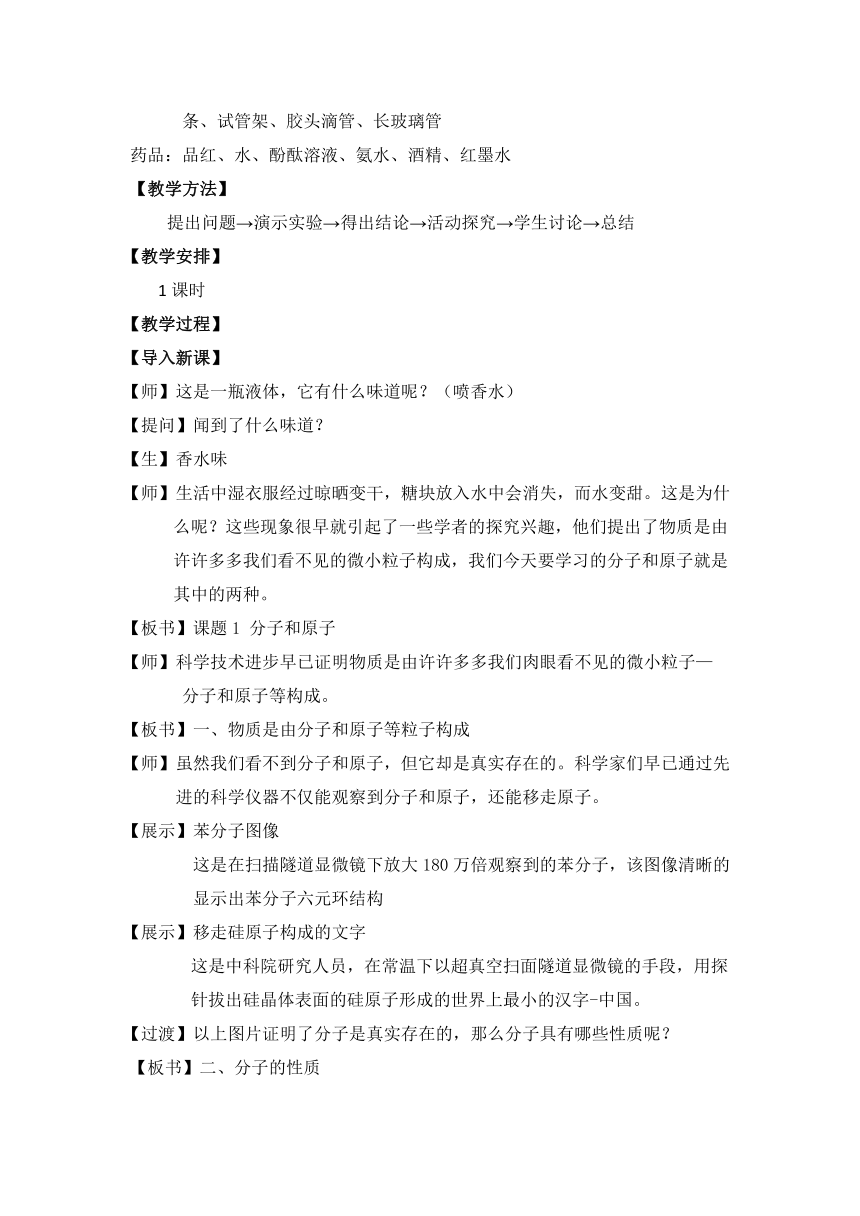 条、试管架、胶头滴管、长玻璃管

药品：品红、水、酚酞溶液、氨水、酒精、红墨水

【教学方法】

提出问题→演示实验→得出结论→活动探究→学生讨论→总结

【教学安排】

1 课时

【教学过程】

【导入新课】

【师】这是一瓶液体，它有什么味道呢？（喷香水）

【提问】闻到了什么味道？

【生】香水味

【师】生活中湿衣服经过晾晒变干，糖块放入水中会消失，而水变甜。这是为什么呢？这些现象很早就引起了一些学者的探究兴趣，他们提出了物质是由许许多多我们看不见的微小粒子构成，我们今天要学习的分子和原子就是其中的两种。

【板书】课题 1 分子和原子

【师】科学技术进步早已证明物质是由许许多多我们肉眼看不见的微小粒子—分子和原子等构成。

【板书】一、物质是由分子和原子等粒子构成

【师】虽然我们看不到分子和原子，但它却是真实存在的。科学家们早已通过先进的科学仪器不仅能观察到分子和原子，还能移走原子。

【展示】苯分子图像

这是在扫描隧道显微镜下放大 180 万倍观察到的苯分子，该图像清晰的显示出苯分子六元环结构

【展示】移走硅原子构成的文字

这是中科院研究人员，在常温下以超真空扫面隧道显微镜的手段，用探针拔出硅晶体表面的硅原子形成的世界上最小的汉字-中国。

【过渡】以上图片证明了分子是真实存在的，那么分子具有哪些性质呢？

【板书】二、分子的性质